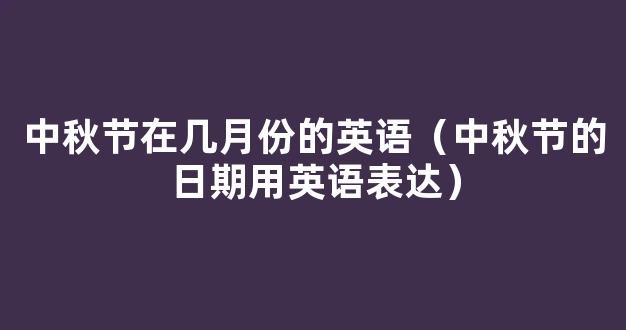 中秋节在几月份的英语（中秋节的日期用英语表达）